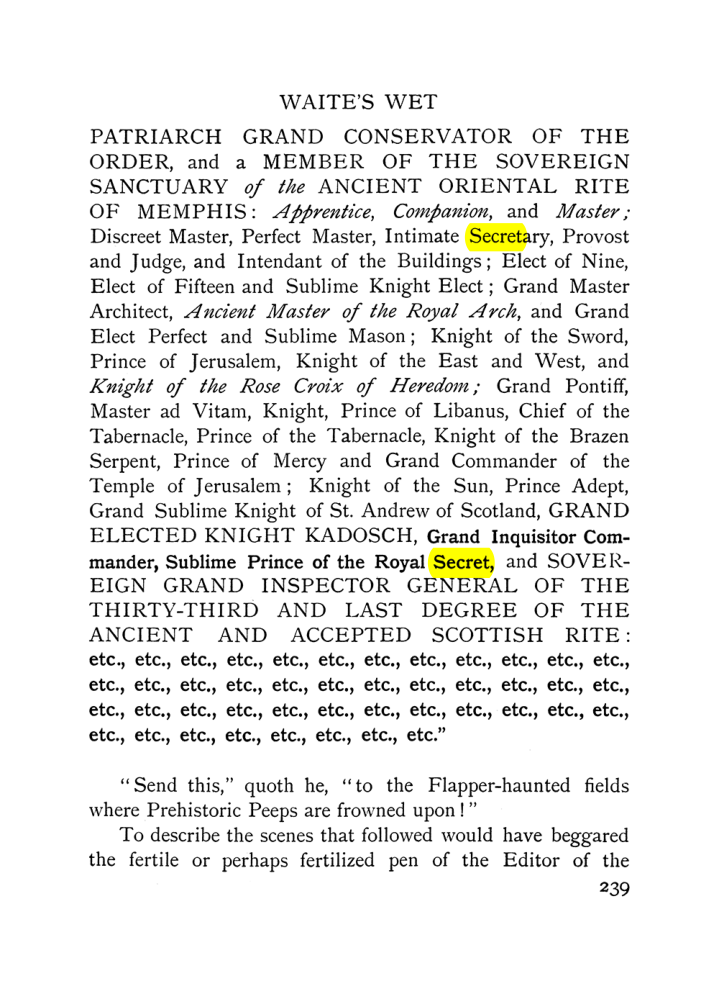 WAITE'S WET

PATRIARCH GRAND CONSERVATOR OF THE ORDER, and a MEMBER OF THE SOVEREIGN SANCTUARY of the ANCIENT ORIENTAL RITE OF MEMPHIS: Apprentice, Companion, and Master; Discreet Master, Perfect Master, Intimate Secretary, Provost and Judge, and Intendant of the Buildings; Elect of Nine, Elect of Fifteen and Sublime Knight Elect; Grand Master Architect, Ancient Master of the Royal Arch, and Grand Elect Perfect and Sublime Mason; Knight of the Sword, Prince of Jerusalem, Knight of the East and West, and Knight of the Rose Croix of Heredom; Grand Pontiff, Master ad Vitam, Knight, Prince of Libanus, Chief of the Tabernacle, Prince of the Tabernacle, Knight of the Brazen Serpent, Prince of Mercy and Grand Commander of the Temple of Jerusalem; Knight of the Sun, Prince Adept, Grand Sublime Knight of St. Andrew of Scotland, GRAND ELECTED KNIGHT KADOSCH, Grand Inquisitor Commander, Sublime Prince of the Royal Secret, and SOVEREIGN GRAND INSPECTOR GENERAL OF THE THIRTY-THIRD AND LAST DEGREE OF THE ANCIENT AND ACCEPTED SCOTTISH RITE: etc., etc., etc., etc., etc., etc., etc., etc., etc., etc., etc., etc., etc., etc., etc., etc., etc., etc., etc., etc., etc., etc., etc., etc., etc., etc., etc., etc., etc., etc., etc., etc., etc., etc., etc., etc., etc., etc., etc., etc., etc., etc., etc., etc."

"Send this," quoth he, "to the Flapper-haunted fields where Prehistoric Peeps are frowned upon!"

To describe the scenes that followed would have beggared the fertile or perhaps fertilized pen of the Editor of the

239